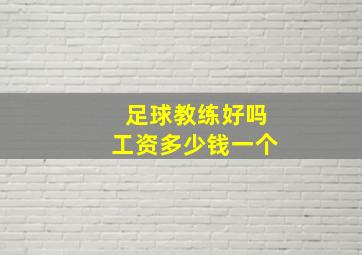 足球教练好吗
工资多少钱一个